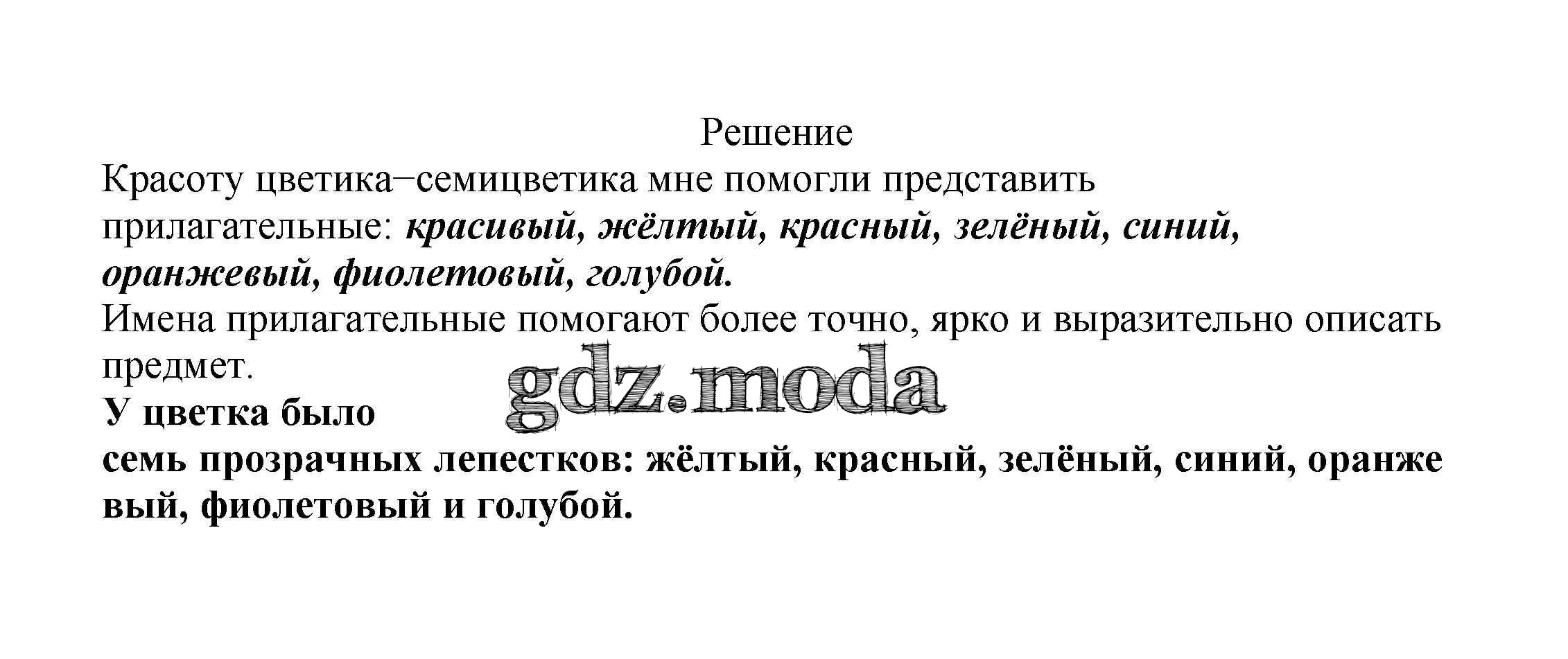 Решение

Красоту цветика–семицветика мне помогли представить прилагательные: красивый, жёлтый, красный, зелёный, синий, оранжевый, фиолетовый, голубой.

Имена прилагательные помогают более точно, ярко и выразительно описать предмет.

У цветка было
семь прозрачных лепестков: жёлтый, красный, зелёный, синий, оранже вый, фиолетовый и голубой.

gdz.moda